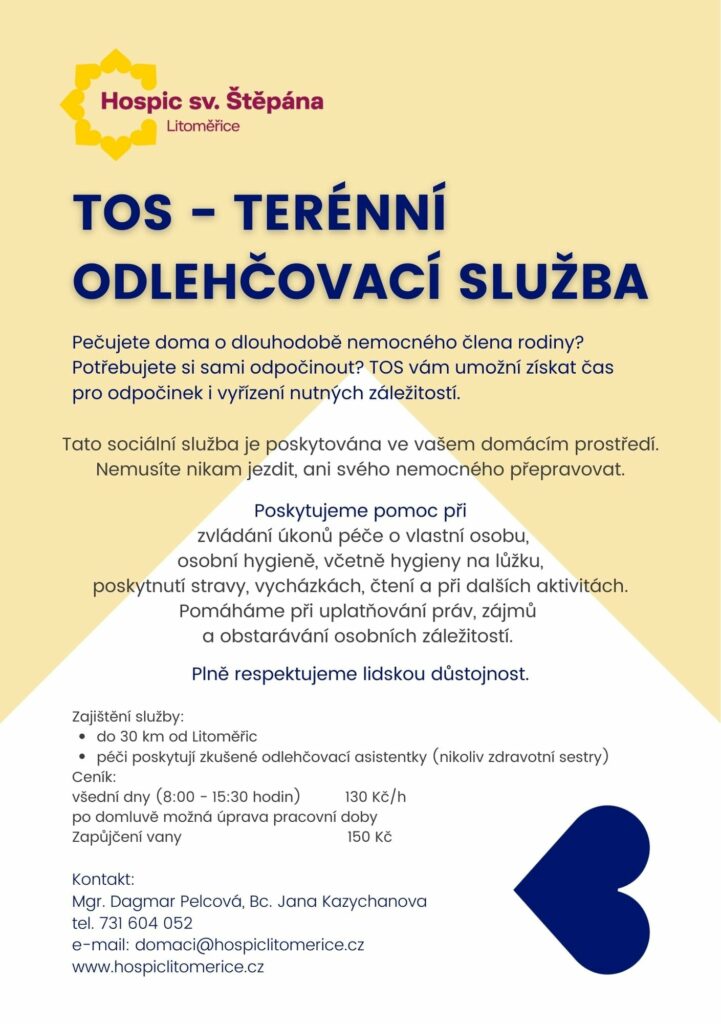 Hospic sv. Štěpána
Litoměřice

TOS - TERÉNNÍ ODLEHČOVACÍ SLUŽBA

Pečujete doma o dlouhodobě nemocného člena rodiny? Potřebujete si sami odpočinout? TOS vám umožní získat čas pro odpočinek i vyřízení nutných záležitostí.

Tato sociální služba je poskytována ve vašem domácím prostředí. Nemusíte nikam jezdit, ani svého nemocného přepravovat.

Poskytujeme pomoc při
zvládání úkonů péče o vlastní osobu,
osobní hygieně, včetně hygieny na lůžku,
poskytnutí stravy, vycházkách, čtení a při dalších aktivitách.
Pomáháme při uplatňování práv, zájmů
a obstarávání osobních záležitostí.

Plně respektujeme lidskou důstojnost.

Zajištění služby:
• do 30 km od Litoměřic
• péči poskytují zkušené odlehčovací asistentky (nikoliv zdravotní sestry)
Ceník:
všední dny (8:00 - 15:30 hodin) 130 Kč/h
po domluvě možná úprava pracovní doby
Zapůjčení vany 150 Kč

Kontakt:
Mgr. Dagmar Pelcová, Bc. Jana Kazychanova
tel. 731 604 052
e-mail: domaci@hospiclitomerice.cz
www.hospiclitomerice.cz